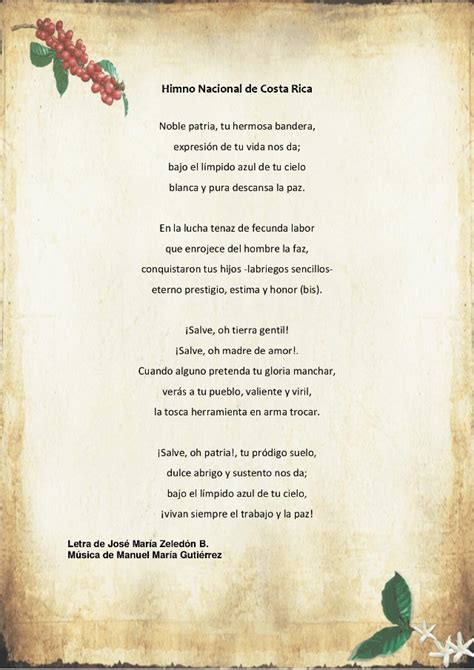 Himno Nacional de Costa Rica

Noble patria, tu hermosa bandera,
expresión de tu vida nos da;
bajo el límpido azul de tu cielo
blanca y pura descansa la paz.

En la lucha tenaz de fecunda labor
que enrojece del hombre la faz,
conquistaron tus hijos -labriegos sencillos-
eterno prestigio, estima y honor (bis).

¡Salve, oh tierra gentil!
¡Salve, oh madre de amor!.
Cuando alguno pretenda tu gloria manchar,
verás a tu pueblo, valiente y viril,
la tosca herramienta en arma trocar.

¡Salve, oh patria!, tu pródigo suelo,
dulce abrigo y sustento nos da;
bajo el límpido azul de tu cielo,
¡vivan siempre el trabajo y la paz!

Letra de José María Zeledón B.
Música de Manuel María Gutiérrez